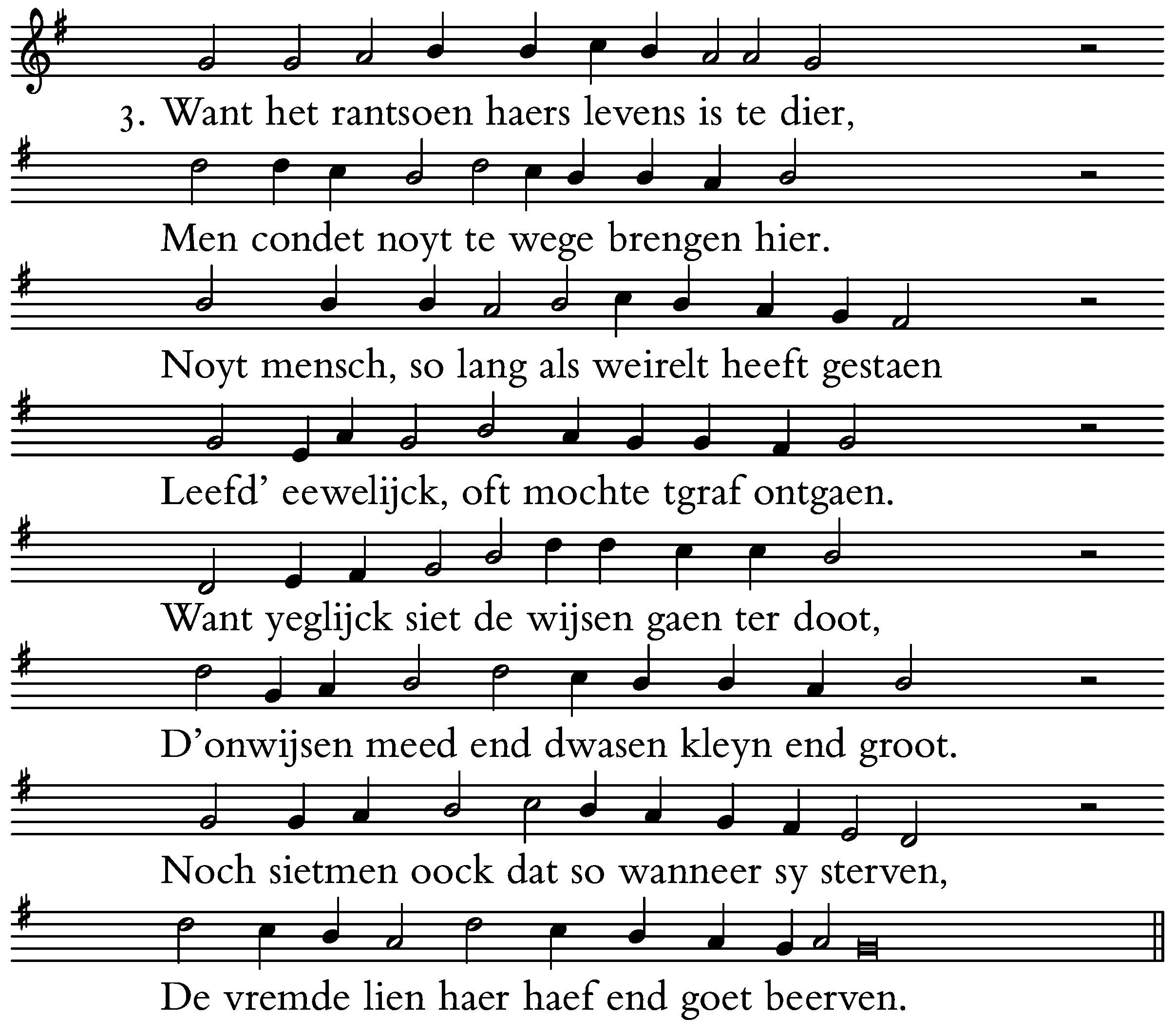 3. Want het rantsoen haers levens is te dier,

Men condet noyt te wege brengen hier.

Noyt mensch, so lang als weirelt heeft gestaen

Leefd' eewelijck, oft mochte tgraf ontgaen.

Want yeglijck siet de wijsen gaen ter doot,

D'onwijsen meed end dwasen kleyn end groot.

Noch sietmen oock dat so wanneer sy sterven,

De vremde lien haer haef end goet beerven.